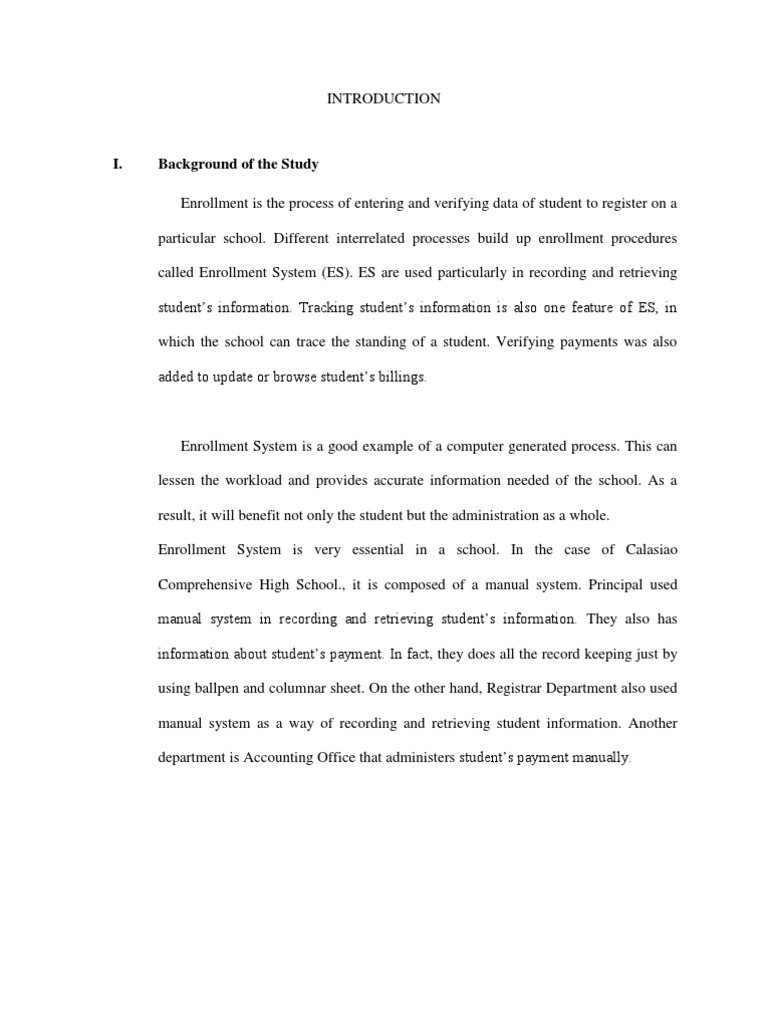 INTRODUCTION

I. Background of the Study

Enrollment is the process of entering and verifying data of student to register on a particular school. Different interrelated processes build up enrollment procedures called Enrollment System (ES). ES are used particularly in recording and retrieving student's information. Tracking student's information is also one feature of ES, in which the school can trace the standing of a student. Verifying payments was also added to update or browse student's billings.

Enrollment System is a good example of a computer generated process. This can lessen the workload and provides accurate information needed of the school. As a result, it will benefit not only the student but the administration as a whole.
Enrollment System is very essential in a school. In the case of Calasiao Comprehensive High School., it is composed of a manual system. Principal used manual system in recording and retrieving student's information. They also has information about student's payment. In fact, they does all the record keeping just by using ballpen and columnar sheet. On the other hand, Registrar Department also used manual system as a way of recording and retrieving student information. Another department is Accounting Office that administers student's payment manually.